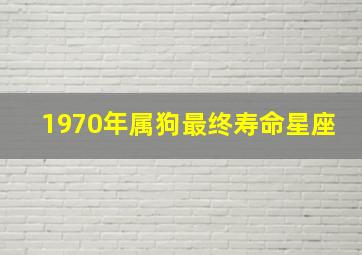 1970年属狗最终寿命星座